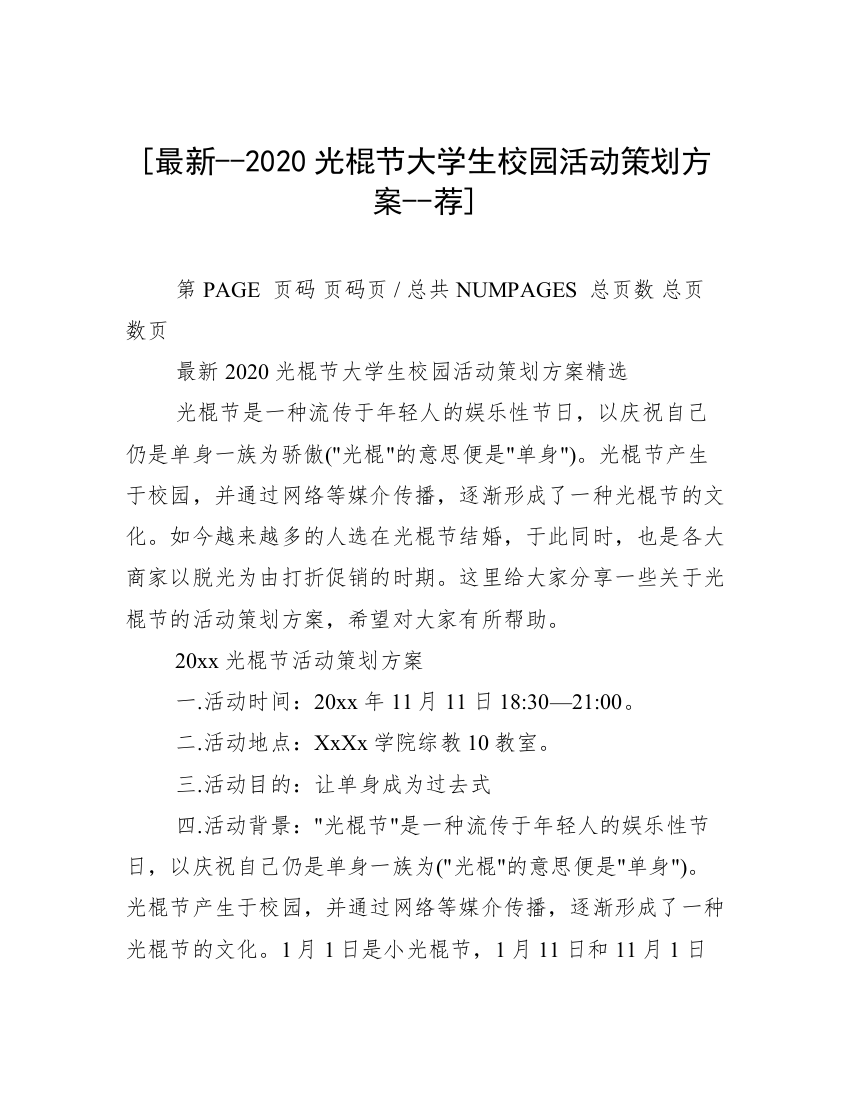 [最新--2020 光棍节大学生校园活动策划方案--荐]

第 PAGE 页码 页码页 / 总共 NUMPAGES 总页数 总页数页

最新 2020 光棍节大学生校园活动策划方案精选

光棍节是一种流传于年轻人的娱乐性节日，以庆祝自己仍是单身一族为骄傲("光棍"的意思便是"单身")。光棍节产生于校园，并通过网络等媒介传播，逐渐形成了一种光棍节的文化。如今越来越多的人选在光棍节结婚，于此同时，也是各大商家以脱光为由打折促销的时期。这里给大家分享一些关于光棍节的活动策划方案，希望对大家有所帮助。

20xx 光棍节活动策划方案

一.活动时间：20xx 年 11 月 11 日 18:30—21:00。

二.活动地点：XxXx 学院综教 10 教室。

三.活动目的：让单身成为过去式

四.活动背景："光棍节"是一种流传于年轻人的娱乐性节日，以庆祝自己仍是单身一族为("光棍"的意思便是"单身")。光棍节产生于校园，并通过网络等媒介传播，逐渐形成了一种光棍节的文化。1 月 1 日是小光棍节，1 月 11 日和 11 月 1 日